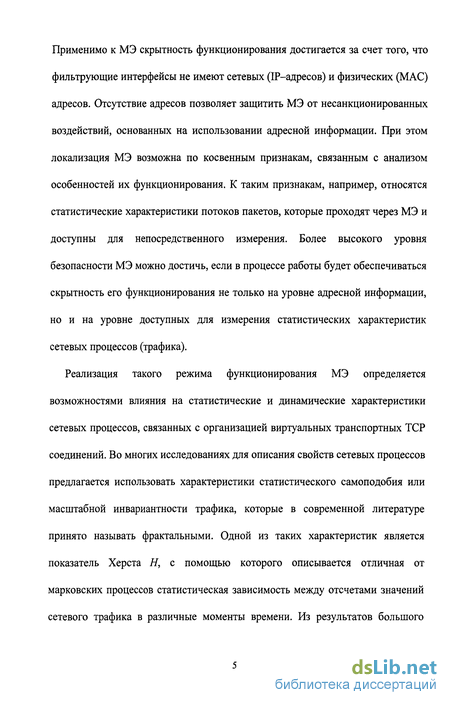 Применимо к МЭ скрытность функционирования достигается за счет того, что фильтрующие интерфейсы не имеют сетевых (IP–адресов) и физических (MAC) адресов. Отсутствие адресов позволяет защитить МЭ от несанкционированных воздействий, основанных на использовании адресной информации. При этом локализация МЭ возможна по косвенным признакам, связанным с анализом особенностей их функционирования. К таким признакам, например, относятся статистические характеристики потоков пакетов, которые проходят через МЭ и доступны для непосредственного измерения. Более высокого уровня безопасности МЭ можно достичь, если в процессе работы будет обеспечиваться скрытность его функционирования не только на уровне адресной информации, но и на уровне доступных для измерения статистических характеристик сетевых процессов (трафика).

Реализация такого режима функционирования МЭ определяется возможностями влияния на статистические и динамические характеристики сетевых процессов, связанных с организацией виртуальных транспортных TCP соединений. Во многих исследованиях для описания свойств сетевых процессов предлагается использовать характеристики статистического самоподобия или масштабной инвариантности трафика, которые в современной литературе принято называть фрактальными. Одной из таких характеристик является показатель Херста $H$, с помощью которого описывается отличная от марковских процессов статистическая зависимость между отсчетами значений сетевого трафика в различные моменты времени. Из результатов большого

5

dsLib.net
библиотека диссертаций